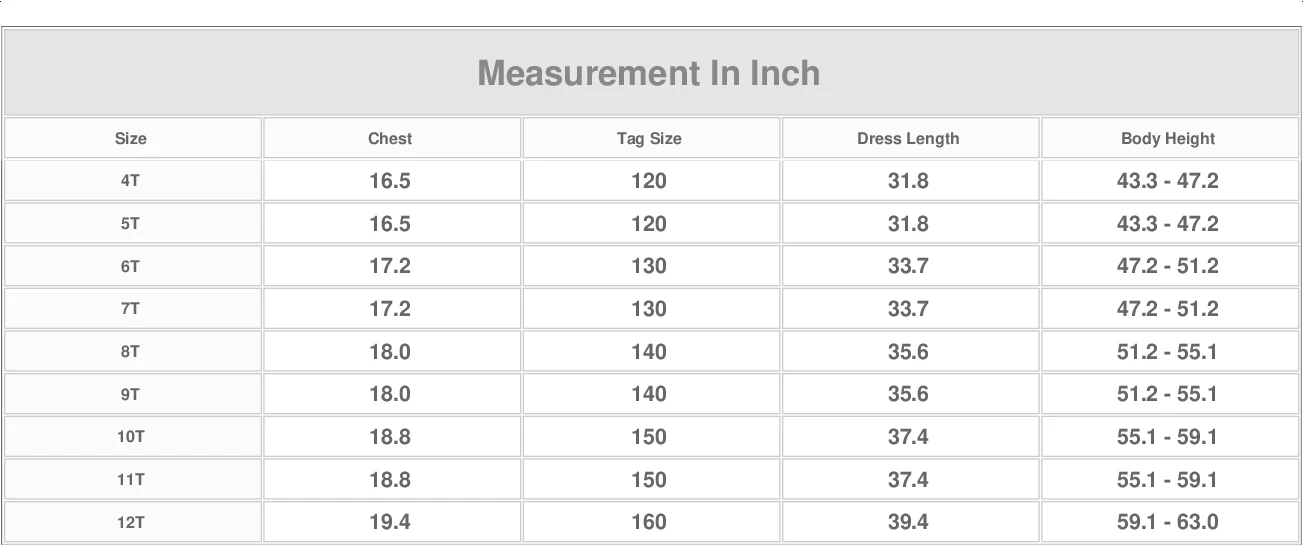 Measurement In Inch

| Size | Chest | Tag Size | Dress Length | Body Height |
|---|---|---|---|---|
| 4T | 16.5 | 120 | 31.8 | 43.3 - 47.2 |
| 5T | 16.5 | 120 | 31.8 | 43.3 - 47.2 |
| 6T | 17.2 | 130 | 33.7 | 47.2 - 51.2 |
| 7T | 17.2 | 130 | 33.7 | 47.2 - 51.2 |
| 8T | 18.0 | 140 | 35.6 | 51.2 - 55.1 |
| 9T | 18.0 | 140 | 35.6 | 51.2 - 55.1 |
| 10T | 18.8 | 150 | 37.4 | 55.1 - 59.1 |
| 11T | 18.8 | 150 | 37.4 | 55.1 - 59.1 |
| 12T | 19.4 | 160 | 39.4 | 59.1 - 63.0 |